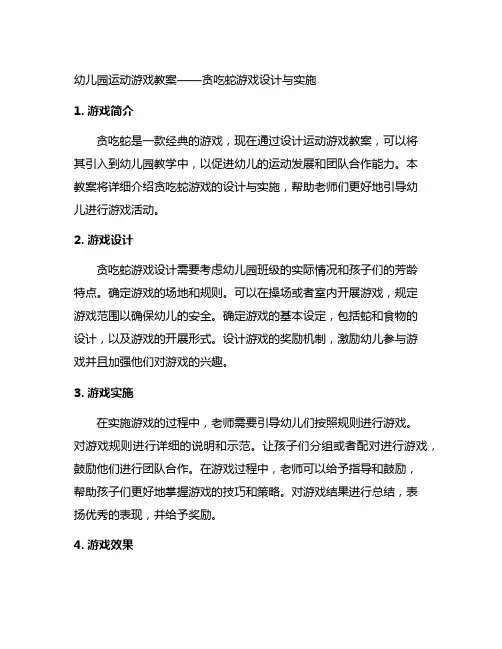 幼儿园运动游戏教案——贪吃蛇游戏设计与实施

1. 游戏简介

贪吃蛇是一款经典的游戏，现在通过设计运动游戏教案，可以将其引入到幼儿园教学中，以促进幼儿的运动发展和团队合作能力。本教案将详细介绍贪吃蛇游戏的设计与实施，帮助老师们更好地引导幼儿进行游戏活动。

2. 游戏设计

贪吃蛇游戏设计需要考虑幼儿园班级的实际情况和孩子们的芳龄特点。确定游戏的场地和规则。可以在操场或者室内开展游戏，规定游戏范围以确保幼儿的安全。确定游戏的基本设定，包括蛇和食物的设计，以及游戏的开展形式。设计游戏的奖励机制，激励幼儿参与游戏并且加强他们对游戏的兴趣。

3. 游戏实施

在实施游戏的过程中，老师需要引导幼儿们按照规则进行游戏。对游戏规则进行详细的说明和示范。让孩子们分组或者配对进行游戏，鼓励他们进行团队合作。在游戏过程中，老师可以给予指导和鼓励，帮助孩子们更好地掌握游戏的技巧和策略。对游戏结果进行总结，表扬优秀的表现，并给予奖励。

4. 游戏效果